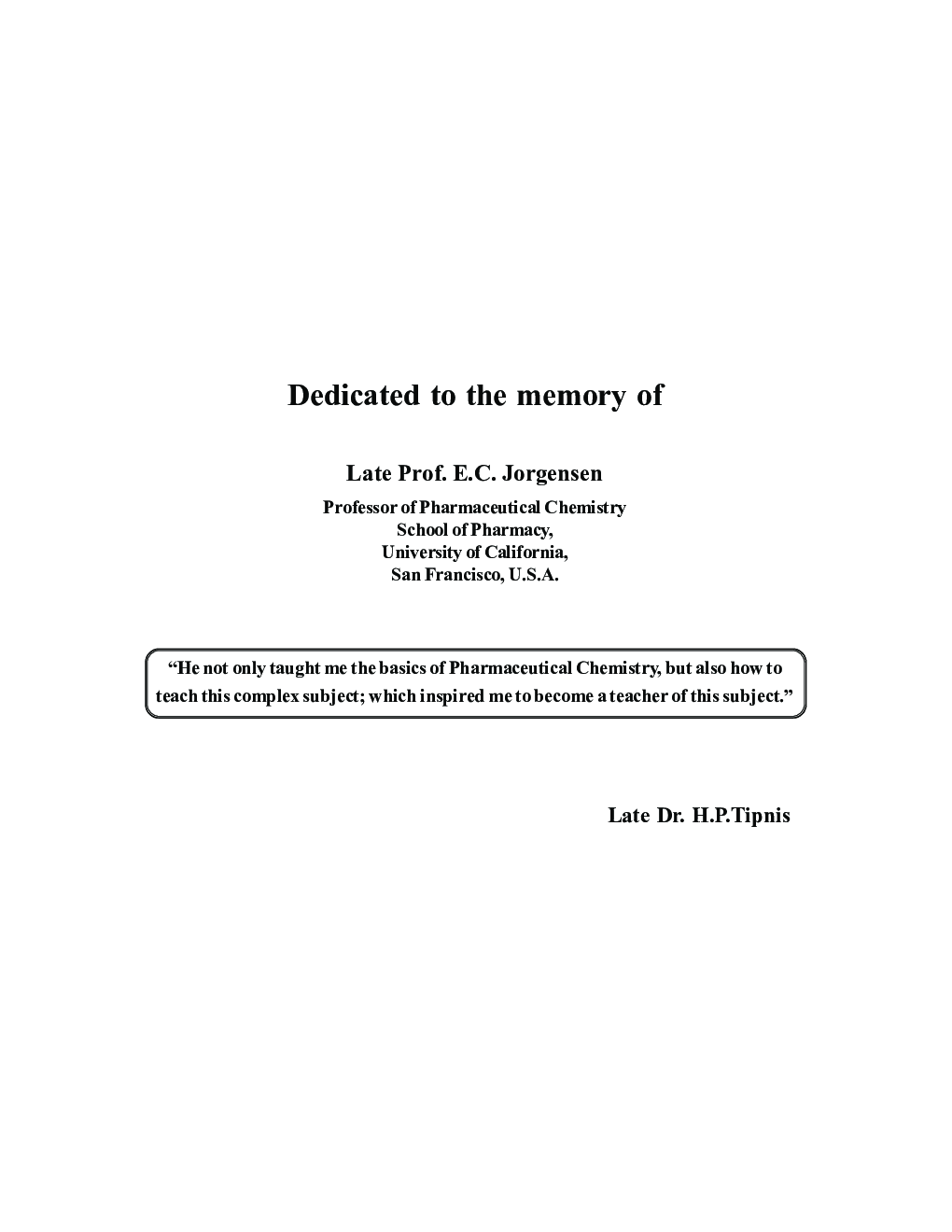 Dedicated to the memory of

Late Prof. E.C. Jorgensen

Professor of Pharmaceutical Chemistry
School of Pharmacy,
University of California,
San Francisco, U.S.A.

“He not only taught me the basics of Pharmaceutical Chemistry, but also how to teach this complex subject; which inspired me to become a teacher of this subject.”

Late Dr. H.P.Tipnis